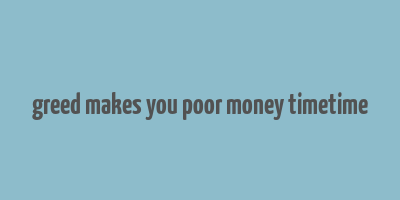 greed makes you poor money timetime